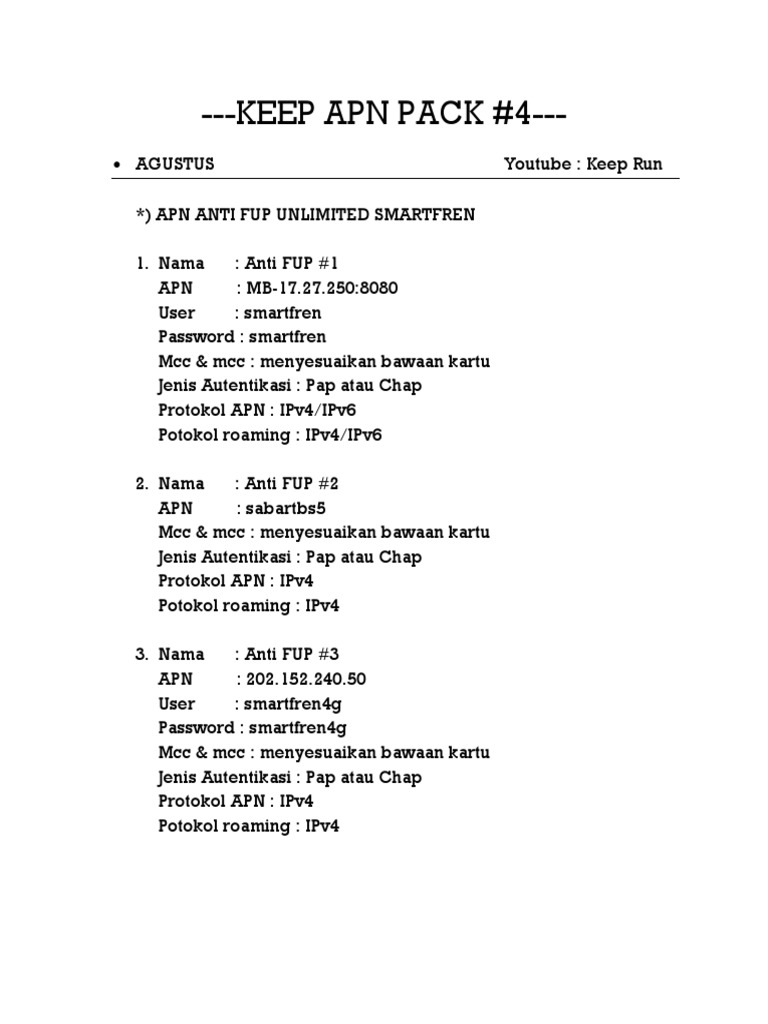 ---KEEP APN PACK #4---

• AGUSTUS Youtube : Keep Run

*) APN ANTI FUP UNLIMITED SMARTFREN

1. Nama : Anti FUP #1
APN : MB-17.27.250:8080
User : smartfren
Password : smartfren
Mcc & mcc : menyesuaikan bawaan kartu
Jenis Autentikasi : Pap atau Chap
Protokol APN : IPv4/IPv6
Potokol roaming : IPv4/IPv6

2. Nama : Anti FUP #2
APN : sabartbs5
Mcc & mcc : menyesuaikan bawaan kartu
Jenis Autentikasi : Pap atau Chap
Protokol APN : IPv4
Potokol roaming : IPv4

3. Nama : Anti FUP #3
APN : 202.152.240.50
User : smartfren4g
Password : smartfren4g
Mcc & mcc : menyesuaikan bawaan kartu
Jenis Autentikasi : Pap atau Chap
Protokol APN : IPv4
Potokol roaming : IPv4